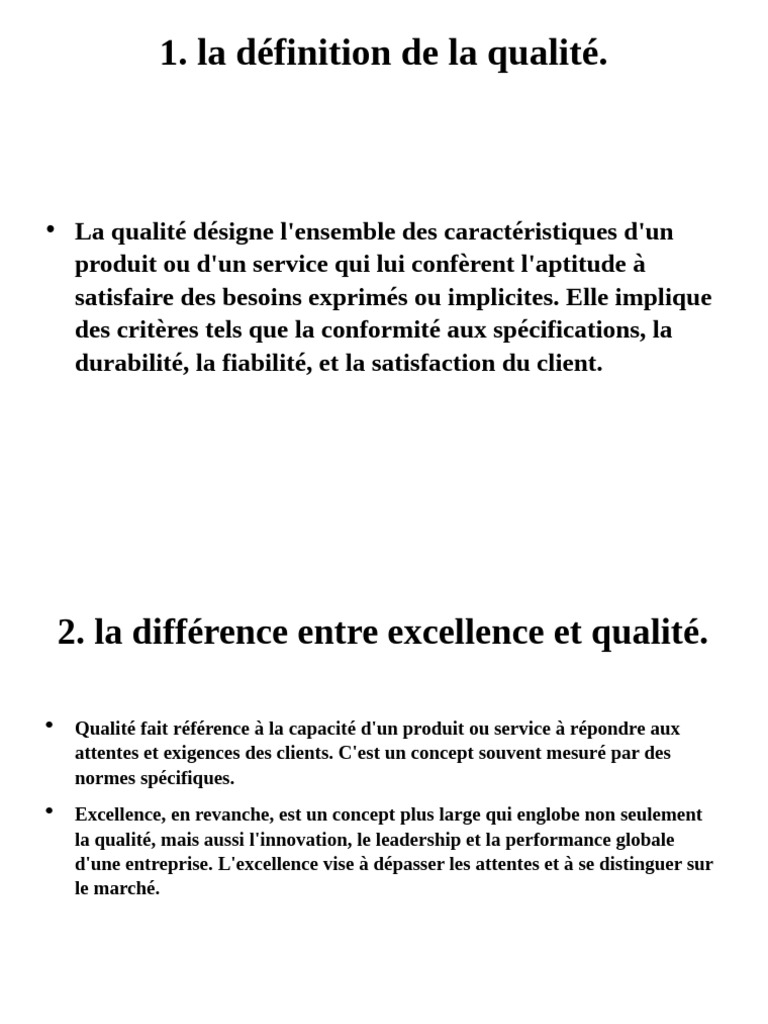 1. la définition de la qualité.

• La qualité désigne l'ensemble des caractéristiques d'un produit ou d'un service qui lui confèrent l'aptitude à satisfaire des besoins exprimés ou implicites. Elle implique des critères tels que la conformité aux spécifications, la durabilité, la fiabilité, et la satisfaction du client.

2. la différence entre excellence et qualité.

• Qualité fait référence à la capacité d'un produit ou service à répondre aux attentes et exigences des clients. C'est un concept souvent mesuré par des normes spécifiques.

• Excellence, en revanche, est un concept plus large qui englobe non seulement la qualité, mais aussi l'innovation, le leadership et la performance globale d'une entreprise. L'excellence vise à dépasser les attentes et à se distinguer sur le marché.